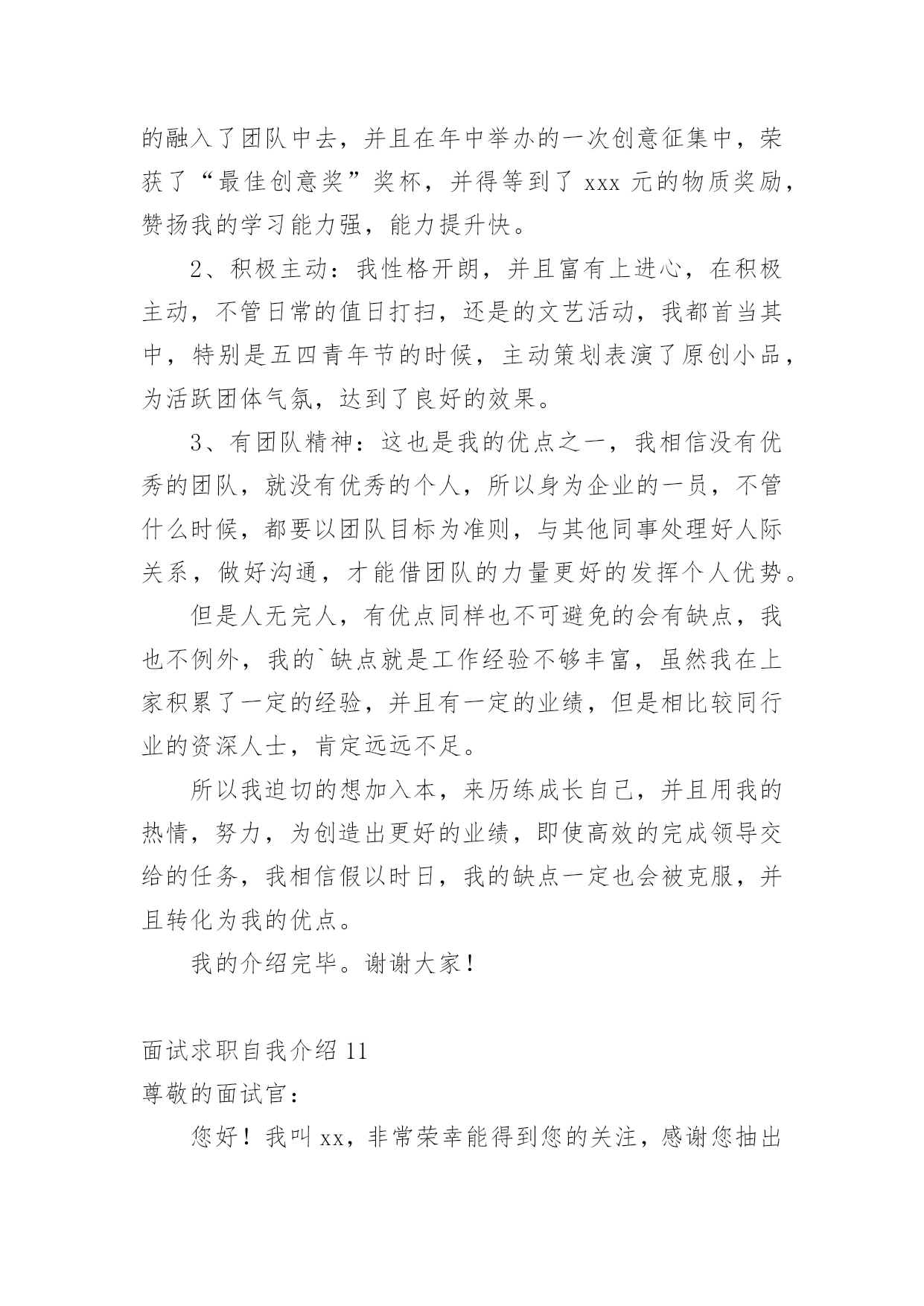 的融入了团队中去，并且在年中举办的一次创意征集中，荣获了“最佳创意奖”奖杯，并得等到了 xxx 元的物质奖励，赞扬我的学习能力强，能力提升快。

2、积极主动：我性格开朗，并且富有上进心，在积极主动，不管日常的值日打扫，还是的文艺活动，我都首当其中，特别是五四青年节的时候，主动策划表演了原创小品，为活跃团体气氛，达到了良好的效果。

3、有团队精神：这也是我的优点之一，我相信没有优秀的团队，就没有优秀的个人，所以身为企业的一员，不管什么时候，都要以团队目标为准则，与其他同事处理好人际关系，做好沟通，才能借团队的力量更好的发挥个人优势。

但是人无完人，有优点同样也不可避免的会有缺点，我也不例外，我的`缺点就是工作经验不够丰富，虽然我在上家积累了一定的经验，并且有一定的业绩，但是相比较同行业的资深人士，肯定远远不足。

所以我迫切的想加入本，来历练成长自己，并且用我的热情，努力，为创造出更好的业绩，即使高效的完成领导交给的任务，我相信假以时日，我的缺点一定也会被克服，并且转化为我的优点。

我的介绍完毕。谢谢大家！

面试求职自我介绍 11

尊敬的面试官：

您好！我叫 xx，非常荣幸能得到您的关注，感谢您抽出